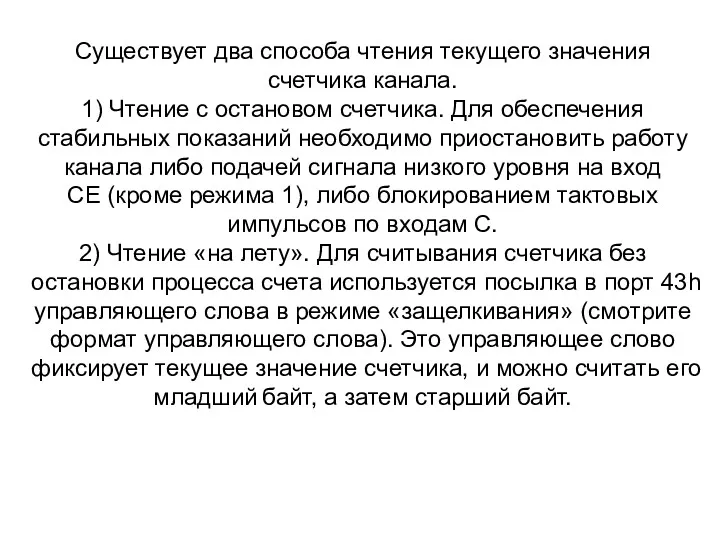 Существует два способа чтения текущего значения счетчика канала.
1) Чтение с остановом счетчика. Для обеспечения стабильных показаний необходимо приостановить работу канала либо подачей сигнала низкого уровня на вход CE (кроме режима 1), либо блокированием тактовых импульсов по входам C.
2) Чтение «на лету». Для считывания счетчика без остановки процесса счета используется посылка в порт 43h управляющего слова в режиме «защелкивания» (смотрите формат управляющего слова). Это управляющее слово фиксирует текущее значение счетчика, и можно считать его младший байт, а затем старший байт.